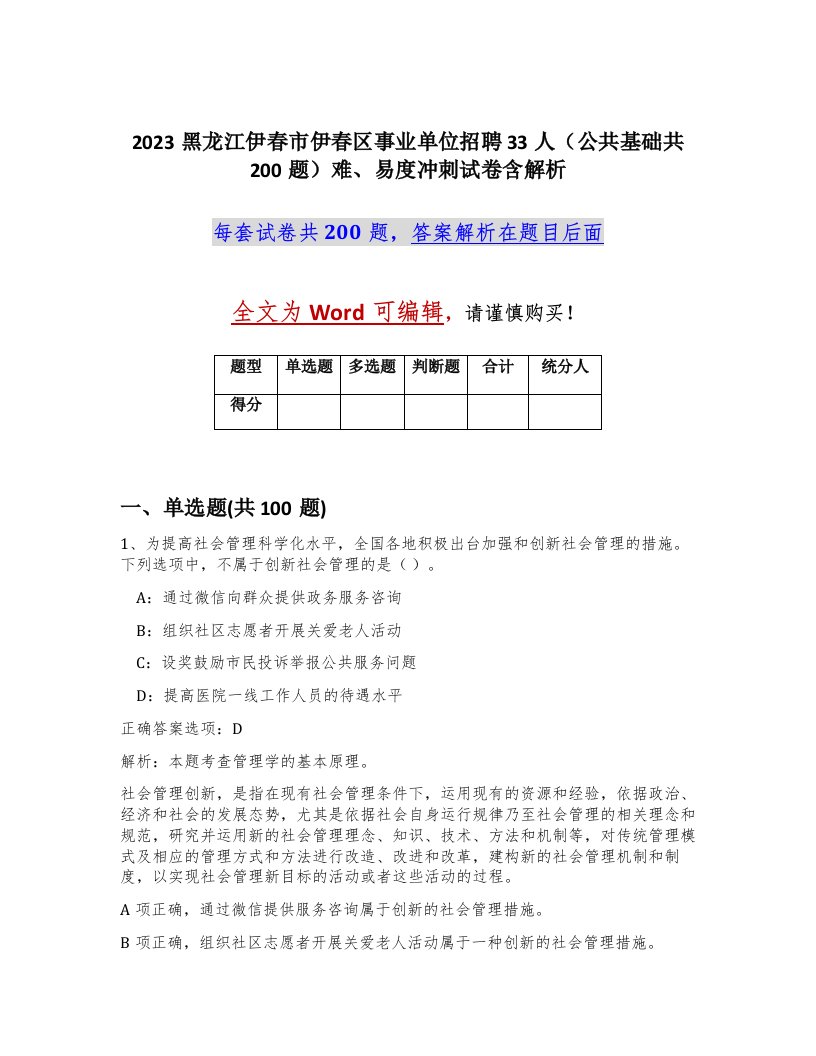 2023 黑龙江伊春市伊春区事业单位招聘 33 人（公共基础共 200 题）难、易度冲刺试卷含解析

每套试卷共 200 题，答案解析在题目后面

全文为 Word 可编辑，请谨慎购买！

| 题型 | 单选题 | 多选题 | 判断题 | 合计 | 统分人 |
|---|---|---|---|---|---|
| 得分 | | | | | |

一、单选题(共 100 题)

1、为提高社会管理科学化水平，全国各地积极出台加强和创新社会管理的措施。下列选项中，不属于创新社会管理的是（ ）。

A：通过微信向群众提供政务服务咨询

B：组织社区志愿者开展关爱老人活动

C：设奖鼓励市民投诉举报公共服务问题

D：提高医院一线工作人员的待遇水平

正确答案选项：D

解析：本题考查管理学的基本原理。

社会管理创新，是指在现有社会管理条件下，运用现有的资源和经验，依据政治、经济和社会的发展态势，尤其是依据社会自身运行规律乃至社会管理的相关理念和规范，研究并运用新的社会管理理念、知识、技术、方法和机制等，对传统管理模式及相应的管理方式和方法进行改造、改进和改革，建构新的社会管理机制和制度，以实现社会管理新目标的活动或者这些活动的过程。

A 项正确，通过微信提供服务咨询属于创新的社会管理措施。

B 项正确，组织社区志愿者开展关爱老人活动属于一种创新的社会管理措施。